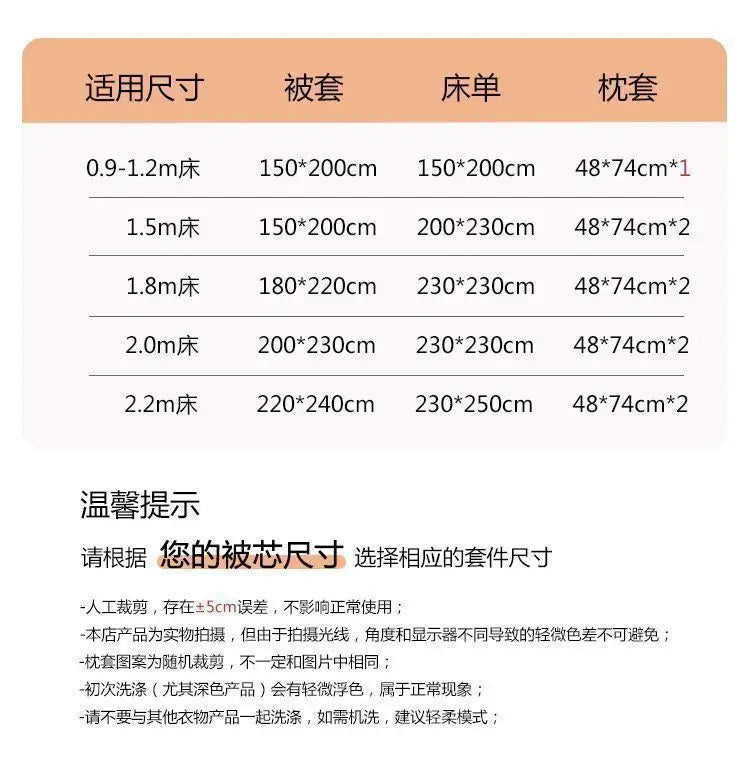 | 适用尺寸 | 被套 | 床单 | 枕套 |
|---|---|---|---|
| 0.9-1.2m床 | 150*200cm | 150*200cm | 48*74cm*1 |
| 1.5m床 | 150*200cm | 200*230cm | 48*74cm*2 |
| 1.8m床 | 180*220cm | 230*230cm | 48*74cm*2 |
| 2.0m床 | 200*230cm | 230*230cm | 48*74cm*2 |
| 2.2m床 | 220*240cm | 230*250cm | 48*74cm*2 |

温馨提示

请根据 您的被芯尺寸 选择相应的套件尺寸

-人工裁剪，存在±5cm误差，不影响正常使用；
-本店产品为实物拍摄，但由于拍摄光线，角度和显示器不同导致的轻微色差不可避免；
-枕套图案为随机裁剪，不一定和图片中相同；
-初次洗涤（尤其深色产品）会有轻微浮色，属于正常现象；
-请不要与其他衣物产品一起洗涤，如需机洗，建议轻柔模式；